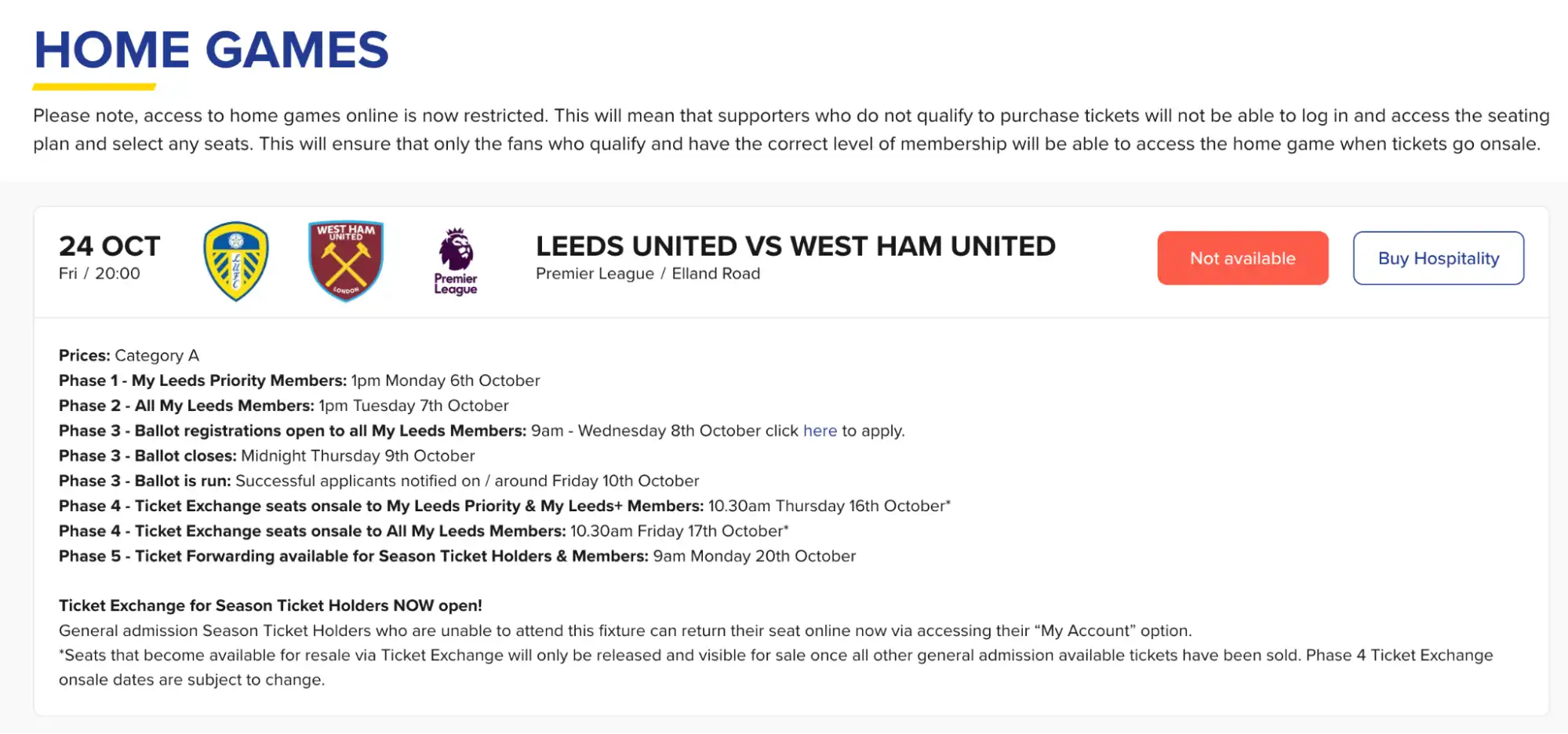 HOME GAMES

Please note, access to home games online is now restricted. This will mean that supporters who do not qualify to purchase tickets will not be able to log in and access the seating plan and select any seats. This will ensure that only the fans who qualify and have the correct level of membership will be able to access the home game when tickets go onsale.

24 OCT
Fri / 20:00

LUFC

WEST HAM UNITED
LONDON

Premier League

LEEDS UNITED VS WEST HAM UNITED
Premier League / Elland Road

Not available

Buy Hospitality

Prices: Category A
Phase 1 - My Leeds Priority Members: 1pm Monday 6th October
Phase 2 - All My Leeds Members: 1pm Tuesday 7th October
Phase 3 - Ballot registrations open to all My Leeds Members: 9am - Wednesday 8th October click here to apply.
Phase 3 - Ballot closes: Midnight Thursday 9th October
Phase 3 - Ballot is run: Successful applicants notified on / around Friday 10th October
Phase 4 - Ticket Exchange seats onsale to My Leeds Priority & My Leeds+ Members: 10.30am Thursday 16th October*
Phase 4 - Ticket Exchange seats onsale to All My Leeds Members: 10.30am Friday 17th October*
Phase 5 - Ticket Forwarding available for Season Ticket Holders & Members: 9am Monday 20th October

Ticket Exchange for Season Ticket Holders NOW open!
General admission Season Ticket Holders who are unable to attend this fixture can return their seat online now via accessing their “My Account” option.
*Seats that become available for resale via Ticket Exchange will only be released and visible for sale once all other general admission available tickets have been sold. Phase 4 Ticket Exchange onsale dates are subject to change.